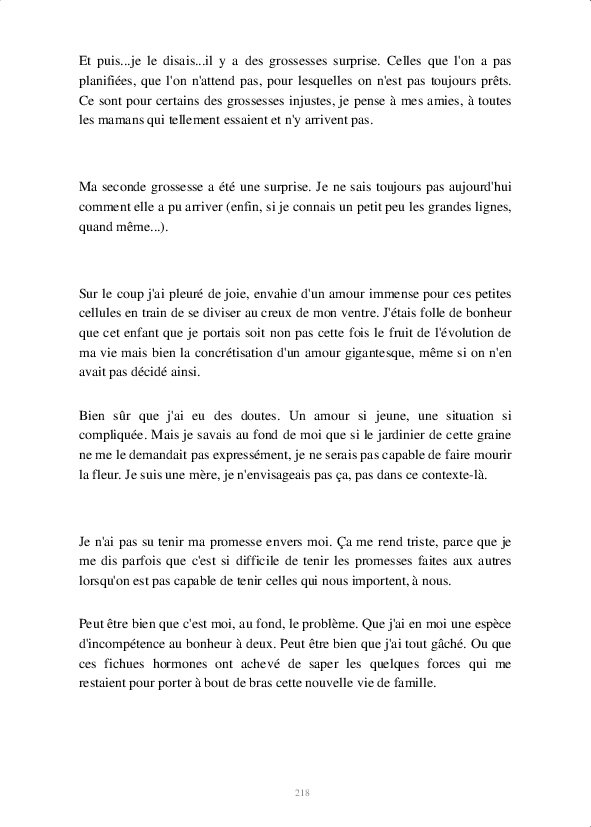 Et puis...je le disais...il y a des grossesses surprise. Celles que l'on a pas planifiées, que l'on n'attend pas, pour lesquelles on n'est pas toujours prêts. Ce sont pour certains des grossesses injustes, je pense à mes amies, à toutes les mamans qui tellement essaient et n'y arrivent pas.

Ma seconde grossesse a été une surprise. Je ne sais toujours pas aujourd'hui comment elle a pu arriver (enfin, si je connais un petit peu les grandes lignes, quand même...).

Sur le coup j'ai pleuré de joie, envahie d'un amour immense pour ces petites cellules en train de se diviser au creux de mon ventre. J'étais folle de bonheur que cet enfant que je portais soit non pas cette fois le fruit de l'évolution de ma vie mais bien la concrétisation d'un amour gigantesque, même si on n'en avait pas décidé ainsi.

Bien sûr que j'ai eu des doutes. Un amour si jeune, une situation si compliquée. Mais je savais au fond de moi que si le jardinier de cette graine ne me le demandait pas expressément, je ne serais pas capable de faire mourir la fleur. Je suis une mère, je n'envisageais pas ça, pas dans ce contexte-là.

Je n'ai pas su tenir ma promesse envers moi. Ça me rend triste, parce que je me dis parfois que c'est si difficile de tenir les promesses faites aux autres lorsqu'on est pas capable de tenir celles qui nous importent, à nous.

Peut être bien que c'est moi, au fond, le problème. Que j'ai en moi une espèce d'incompétence au bonheur à deux. Peut être bien que j'ai tout gâché. Ou que ces fichues hormones ont achevé de saper les quelques forces qui me restaient pour porter à bout de bras cette nouvelle vie de famille.

218